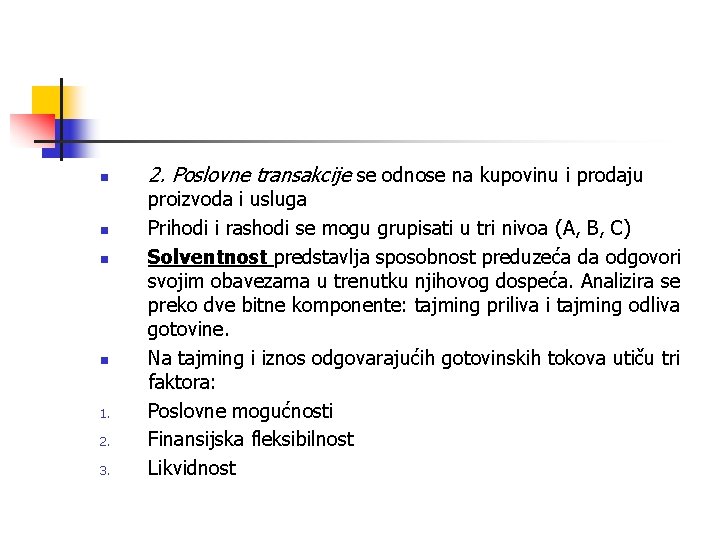 2. Poslovne transakcije se odnose na kupovinu i prodaju proizvoda i usluga

Prihodi i rashodi se mogu grupisati u tri nivoa (A, B, C)

Solventnost predstavlja sposobnost preduzeća da odgovori svojim obavezama u trenutku njihovog dospeća. Analizira se preko dve bitne komponente: tajming priliva i tajming odliva gotovine.

Na tajming i iznos odgovarajućih gotovinskih tokova utiču tri faktora:

1. Poslovne mogućnosti
2. Finansijska fleksibilnost
3. Likvidnost